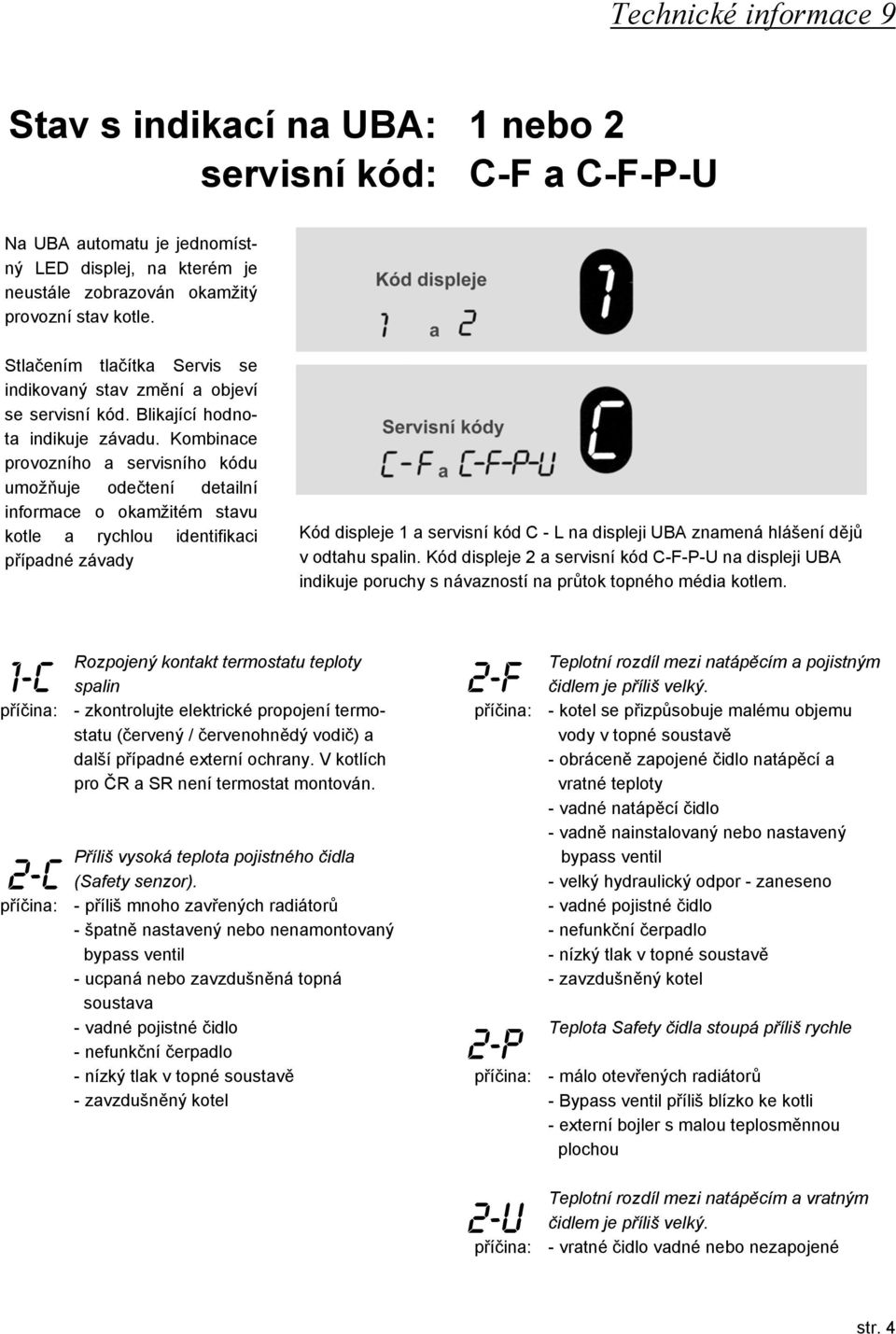 Technické informace 9

Stav s indikací na UBA: 1 nebo 2
servisní kód: C-F a C-F-P-U

Na UBA automatu je jednomístný LED displej, na kterém je neustále zobrazován okamžitý provozní stav kotle.

Stlačením tlačítka Servis se indikovaný stav změní a objeví se servisní kód. Blikající hodnota indikuje závadu. Kombinace provozního a servisního kódu umožňuje odečtení detailní informace o okamžitém stavu kotle a rychlou identifikaci případné závady

Kód displeje
1 a 2
1

Servisní kódy
C-F a C-F-P-U
C

Kód displeje 1 a servisní kód C - L na displeji UBA znamená hlášení dějů v odtahu spalin. Kód displeje 2 a servisní kód C-F-P-U na displeji UBA indikuje poruchy s návazností na průtok topného média kotlem.

1-C
Rozpojený kontakt termostatu teploty spalin
příčina: - zkontrolujte elektrické propojení termostatu (červený / červenohnědý vodič) a další případné externí ochrany. V kotlích pro ČR a SR není termostat montován.

2-C
Příliš vysoká teplota pojistného čidla (Safety senzor).
příčina: - příliš mnoho zavřených radiátorů
- špatně nastavený nebo nenamontovaný bypass ventil
- ucpaná nebo zavzdušněná topná soustava
- vadné pojistné čidlo
- nefunkční čerpadlo
- nízký tlak v topné soustavě
- zavzdušněný kotel

2-F
Teplotní rozdíl mezi natápěcím a pojistným čidlem je příliš velký.
příčina: - kotel se přizpůsobuje malému objemu vody v topné soustavě
- obráceně zapojené čidlo natápěcí a vratné teploty
- vadné natápěcí čidlo
- vadně nainstalovaný nebo nastavený bypass ventil
- velký hydraulický odpor - zaneseno
- vadné pojistné čidlo
- nefunkční čerpadlo
- nízký tlak v topné soustavě
- zavzdušněný kotel

2-P
Teplota Safety čidla stoupá příliš rychle
příčina: - málo otevřených radiátorů
- Bypass ventil příliš blízko ke kotli
- externí bojler s malou teplosměnnou plochou

2-U
Teplotní rozdíl mezi natápěcím a vratným čidlem je příliš velký.
příčina: - vratné čidlo vadné nebo nezapojené

str. 4